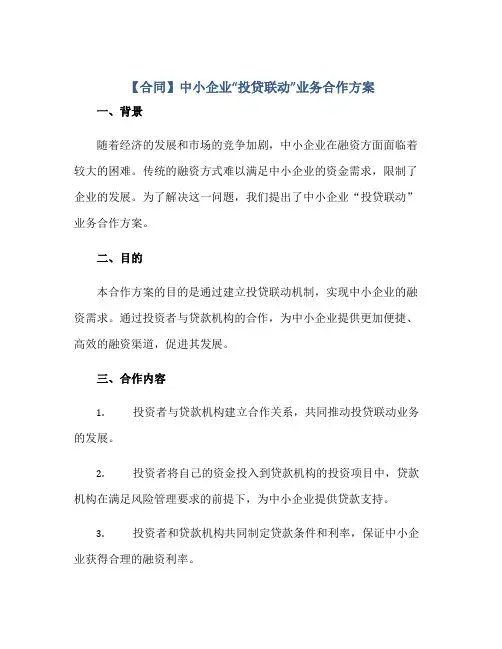 【合同】中小企业“投贷联动”业务合作方案

一、背景

随着经济的发展和市场的竞争加剧，中小企业在融资方面面临着较大的困难。传统的融资方式难以满足中小企业的资金需求，限制了企业的发展。为了解决这一问题，我们提出了中小企业“投贷联动”业务合作方案。

二、目的

本合作方案的目的是通过建立投贷联动机制，实现中小企业的融资需求。通过投资者与贷款机构的合作，为中小企业提供更加便捷、高效的融资渠道，促进其发展。

三、合作内容

1. 投资者与贷款机构建立合作关系，共同推动投贷联动业务的发展。

2. 投资者将自己的资金投入到贷款机构的投资项目中，贷款机构在满足风险管理要求的前提下，为中小企业提供贷款支持。

3. 投资者和贷款机构共同制定贷款条件和利率，保证中小企业获得合理的融资利率。